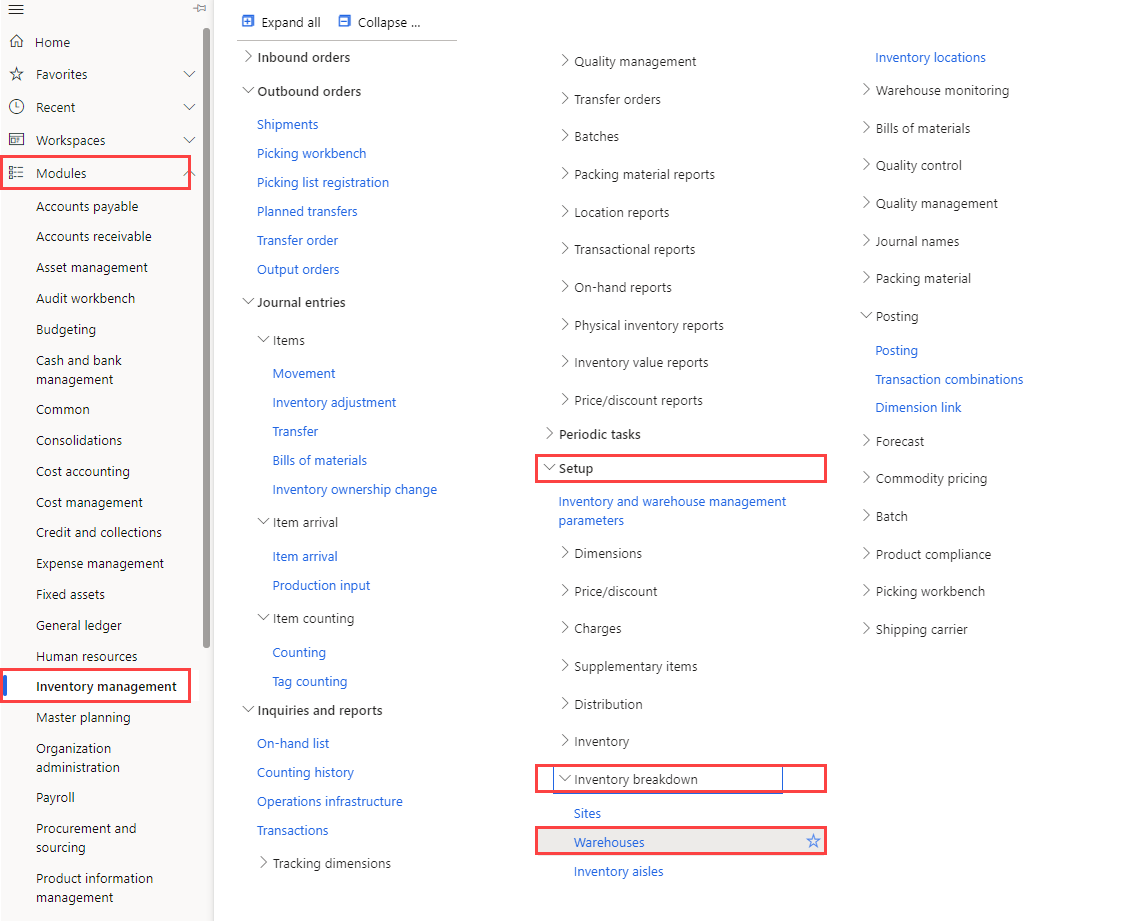 Home
Favorites
Recent
Workspaces
Modules
Accounts payable
Accounts receivable
Asset management
Audit workbench
Budgeting
Cash and bank management
Common
Consolidations
Cost accounting
Cost management
Credit and collections
Expense management
Fixed assets
General ledger
Human resources
Inventory management
Master planning
Organization administration
Payroll
Procurement and sourcing
Product information management

Expand all
Collapse ...

Inbound orders
Outbound orders
Shipments
Picking workbench
Picking list registration
Planned transfers
Transfer order
Output orders
Journal entries
Items
Movement
Inventory adjustment
Transfer
Bills of materials
Inventory ownership change
Item arrival
Item arrival
Production input
Item counting
Counting
Tag counting
Inquiries and reports
On-hand list
Counting history
Operations infrastructure
Transactions
Tracking dimensions

Quality management
Transfer orders
Batches
Packing material reports
Location reports
Transactional reports
On-hand reports
Physical inventory reports
Inventory value reports
Price/discount reports
Periodic tasks
Setup
Inventory and warehouse management parameters
Dimensions
Price/discount
Charges
Supplementary items
Distribution
Inventory
Inventory breakdown
Sites
Warehouses
Inventory aisles

Inventory locations
Warehouse monitoring
Bills of materials
Quality control
Quality management
Journal names
Packing material
Posting
Posting
Transaction combinations
Dimension link
Forecast
Commodity pricing
Batch
Product compliance
Picking workbench
Shipping carrier